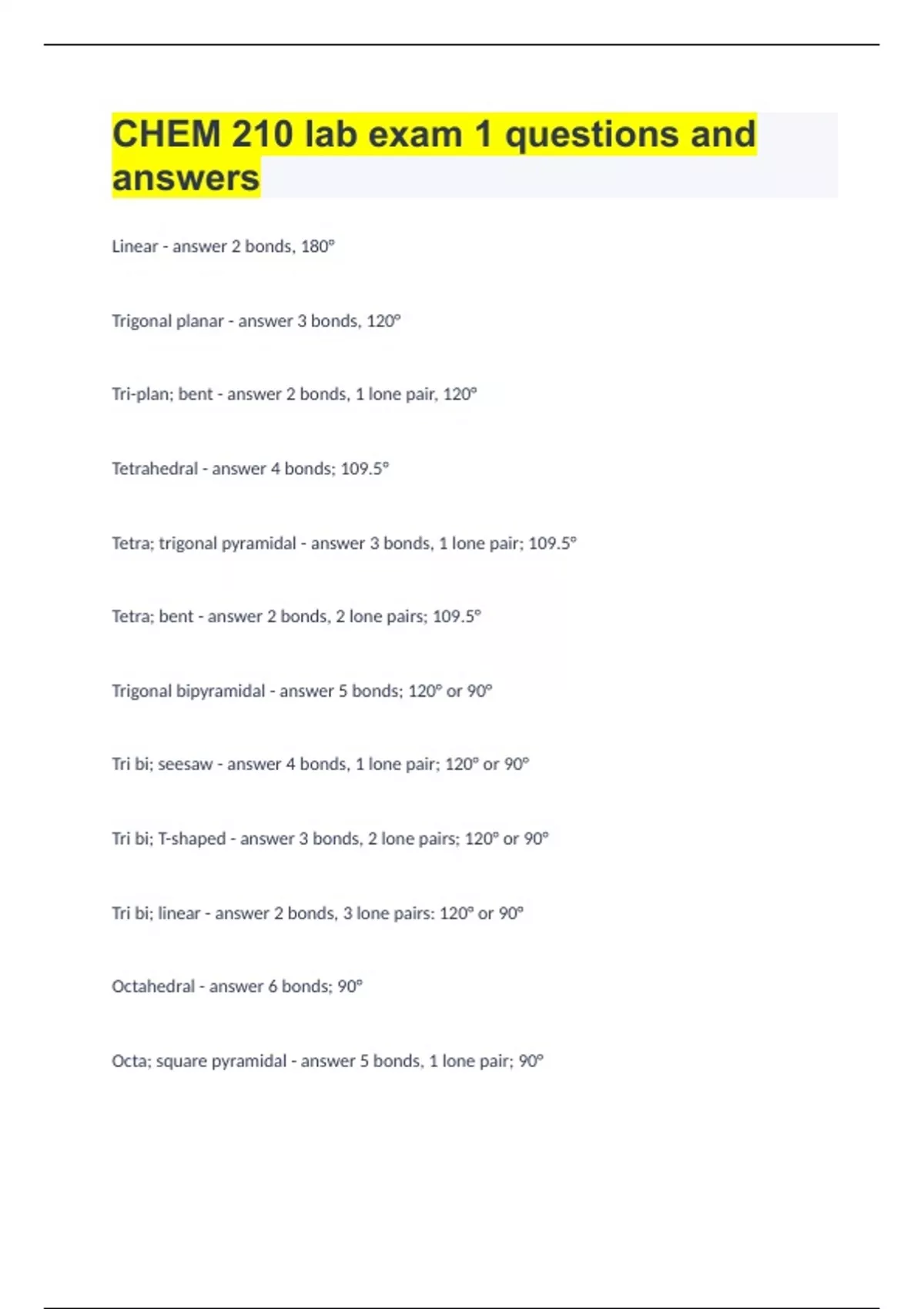 CHEM 210 lab exam 1 questions and answers

Linear - answer 2 bonds, 180°

Trigonal planar - answer 3 bonds, 120°

Tri-plan; bent - answer 2 bonds, 1 lone pair, 120°

Tetrahedral - answer 4 bonds; 109.5°

Tetra; trigonal pyramidal - answer 3 bonds, 1 lone pair; 109.5°

Tetra; bent - answer 2 bonds, 2 lone pairs; 109.5°

Trigonal bipyramidal - answer 5 bonds; 120° or 90°

Tri bi; seesaw - answer 4 bonds, 1 lone pair; 120° or 90°

Tri bi; T-shaped - answer 3 bonds, 2 lone pairs; 120° or 90°

Tri bi; linear - answer 2 bonds, 3 lone pairs: 120° or 90°

Octahedral - answer 6 bonds; 90°

Octa; square pyramidal - answer 5 bonds, 1 lone pair; 90°